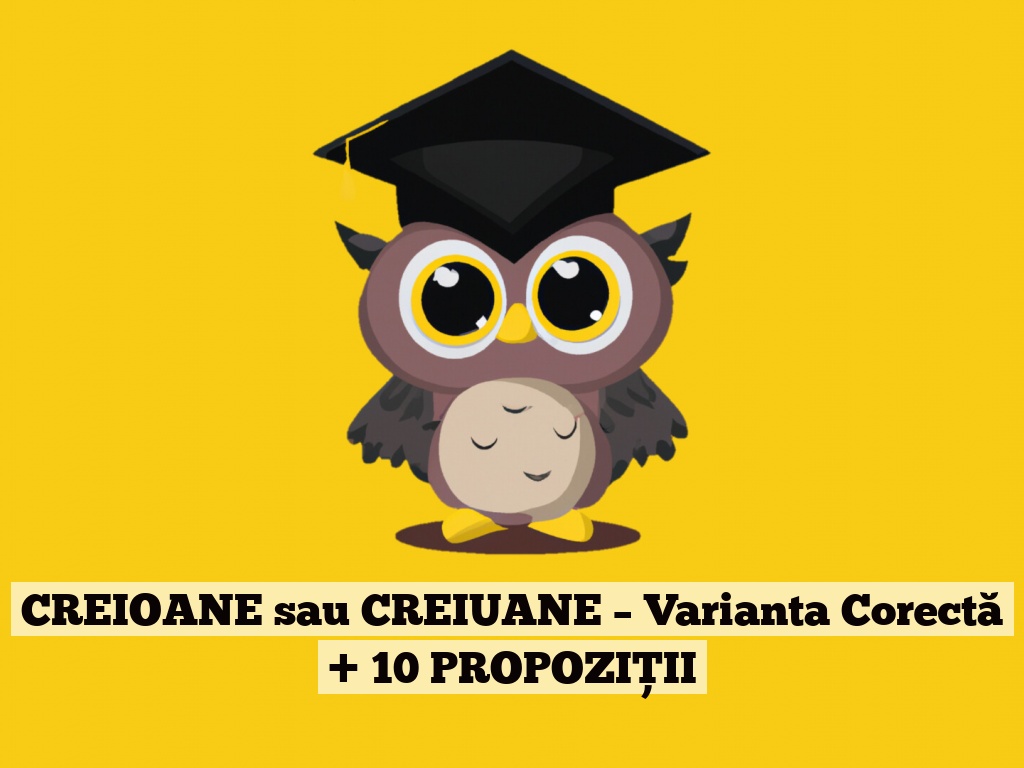 CREIOANE sau CREIUANE – Varianta Corectă + 10 PROPOZIȚII